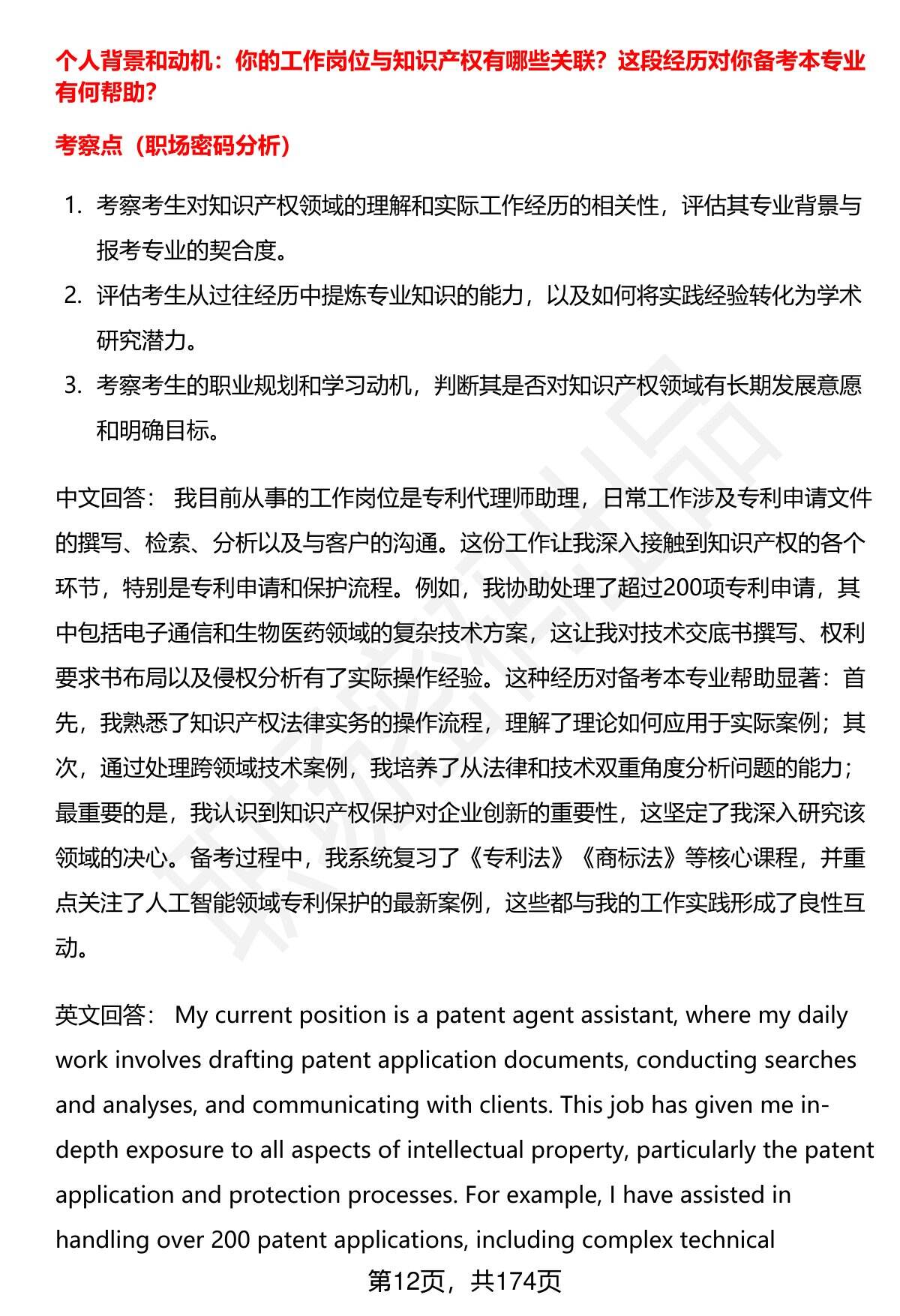 个人背景和动机：你的工作岗位与知识产权有哪些关联？这段经历对你备考本专业有何帮助？

考察点（职场密码分析）

1. 考察考生对知识产权领域的理解和实际工作经历的相关性，评估其专业背景与报考专业的契合度。
2. 评估考生从过往经历中提炼专业知识的能力，以及如何将实践经验转化为学术研究潜力。
3. 考察考生的职业规划和学习动机，判断其是否对知识产权领域有长期发展意愿和明确目标。

中文回答： 我目前从事的工作岗位是专利代理师助理，日常工作涉及专利申请文件的撰写、检索、分析以及与客户的沟通。这份工作让我深入接触到知识产权的各个环节，特别是专利申请和保护流程。例如，我协助处理了超过200项专利申请，其中包括电子通信和生物医药领域的复杂技术方案，这让我对技术交底书撰写、权利要求书布局以及侵权分析有了实际操作经验。这种经历对备考本专业帮助显著：首先，我熟悉了知识产权法律实务的操作流程，理解了理论如何应用于实际案例；其次，通过处理跨领域技术案例，我培养了从法律和技术双重角度分析问题的能力；最重要的是，我认识到知识产权保护对企业创新的重要性，这坚定了我深入研究该领域的决心。备考过程中，我系统复习了《专利法》《商标法》等核心课程，并重点关注了人工智能领域专利保护的最新案例，这些都与我的工作实践形成了良性互动。

英文回答： My current position is a patent agent assistant, where my daily work involves drafting patent application documents, conducting searches and analyses, and communicating with clients. This job has given me in-depth exposure to all aspects of intellectual property, particularly the patent application and protection processes. For example, I have assisted in handling over 200 patent applications, including complex technical

第12页，共174页